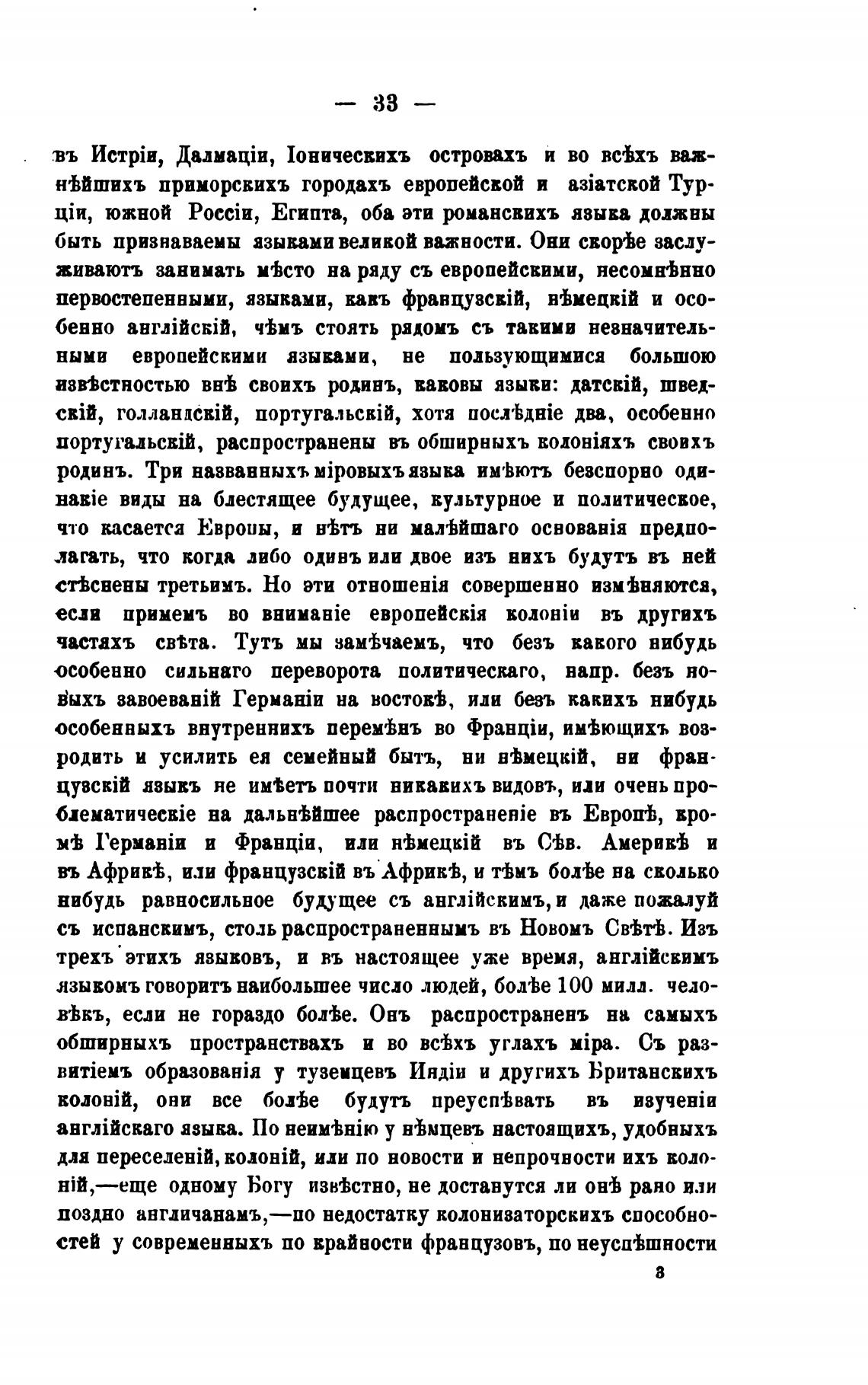 — 33 —

въ Истріи, Далмаціи, Іоническихъ островахъ и во всѣхъ важнѣйшихъ приморскихъ городахъ европейской и азіатской Турціи, южной Россіи, Египта, оба эти романскихъ языка должны быть признаваемы языками великой важности. Они скорѣе заслуживаютъ занимать мѣсто на ряду съ европейскими, несомнѣнно первостепенными, языками, какъ французскій, нѣмецкій и особенно англійскій, чѣмъ стоять рядомъ съ такими незначительными европейскими языками, не пользующимися большою извѣстностью внѣ своихъ родинъ, каковы языки: датскій, шведскій, голландскій, португальскій, хотя послѣдніе два, особенно португальскій, распространены въ обширныхъ колоніяхъ своихъ родинъ. Три названныхъ міровыхъ языка имѣютъ безспорно одинакіе виды на блестящее будущее, культурное и политическое, что касается Европы, и нѣтъ ни малѣйшаго основанія предполагать, что когда либо одинъ или двое изъ нихъ будутъ въ ней стѣснены третьимъ. Но эти отношенія совершенно измѣняются, если примемъ во вниманіе европейскія колоніи въ другихъ частяхъ свѣта. Тутъ мы замѣчаемъ, что безъ какого нибудь особенно сильнаго переворота политическаго, напр. безъ новыхъ завоеваній Германіи на востокѣ, или безъ какихъ нибудь особенныхъ внутреннихъ перемѣнъ во Франціи, имѣющихъ возродить и усилить ея семейный бытъ, ни нѣмецкій, ни французскій языкъ не имѣетъ почти никакихъ видовъ, или очень проблематическіе на дальнѣйшее распространеніе въ Европѣ, кромѣ Германіи и Франціи, или нѣмецкій въ Сѣв. Америкѣ и въ Африкѣ, или французскій въ Африкѣ, и тѣмъ болѣе на сколько нибудь равносильное будущее съ англійскимъ, и даже пожалуй съ испанскимъ, столь распространеннымъ въ Новомъ Свѣтѣ. Изъ трехъ этихъ языковъ, и въ настоящее уже время, англійскимъ языкомъ говоритъ наибольшее число людей, болѣе 100 милл. человѣкъ, если не гораздо болѣе. Онъ распространенъ на самыхъ обширныхъ пространствахъ и во всѣхъ углахъ міра. Съ развитіемъ образованія у туземцевъ Индіи и другихъ Британскихъ колоній, они все болѣе будутъ преуспѣвать въ изученіи англійскаго языка. По неимѣнію у нѣмцевъ настоящихъ, удобныхъ для переселеній, колоній, или по новости и непрочности ихъ колоній,—еще одному Богу извѣстно, не достанутся ли онѣ рано или поздно англичанамъ,—по недостатку колонизаторскихъ способностей у современныхъ по крайности французовъ, по неуспѣшности

3